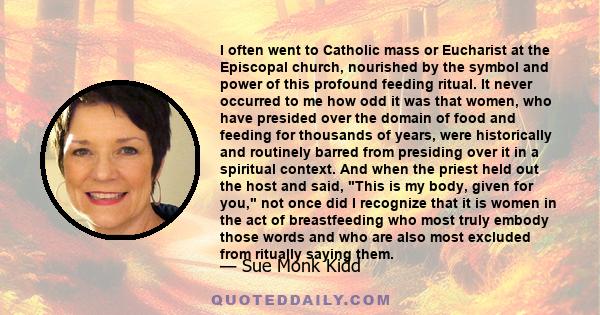 I often went to Catholic mass or Eucharist at the Episcopal church, nourished by the symbol and power of this profound feeding ritual. It never occurred to me how odd it was that women, who have presided over the domain of food and feeding for thousands of years, were historically and routinely barred from presiding over it in a spiritual context. And when the priest held out the host and said, "This is my body, given for you," not once did I recognize that it is women in the act of breastfeeding who most truly embody those words and who are also most excluded from ritually saying them.

— Sue Monk Kidd

QUOTEDDAILY.COM